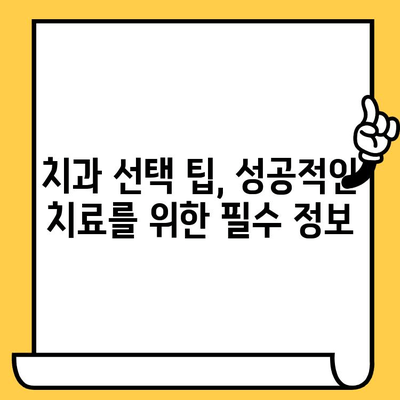 치과 선택 팁, 성공적인
치료를 위한 필수 정보